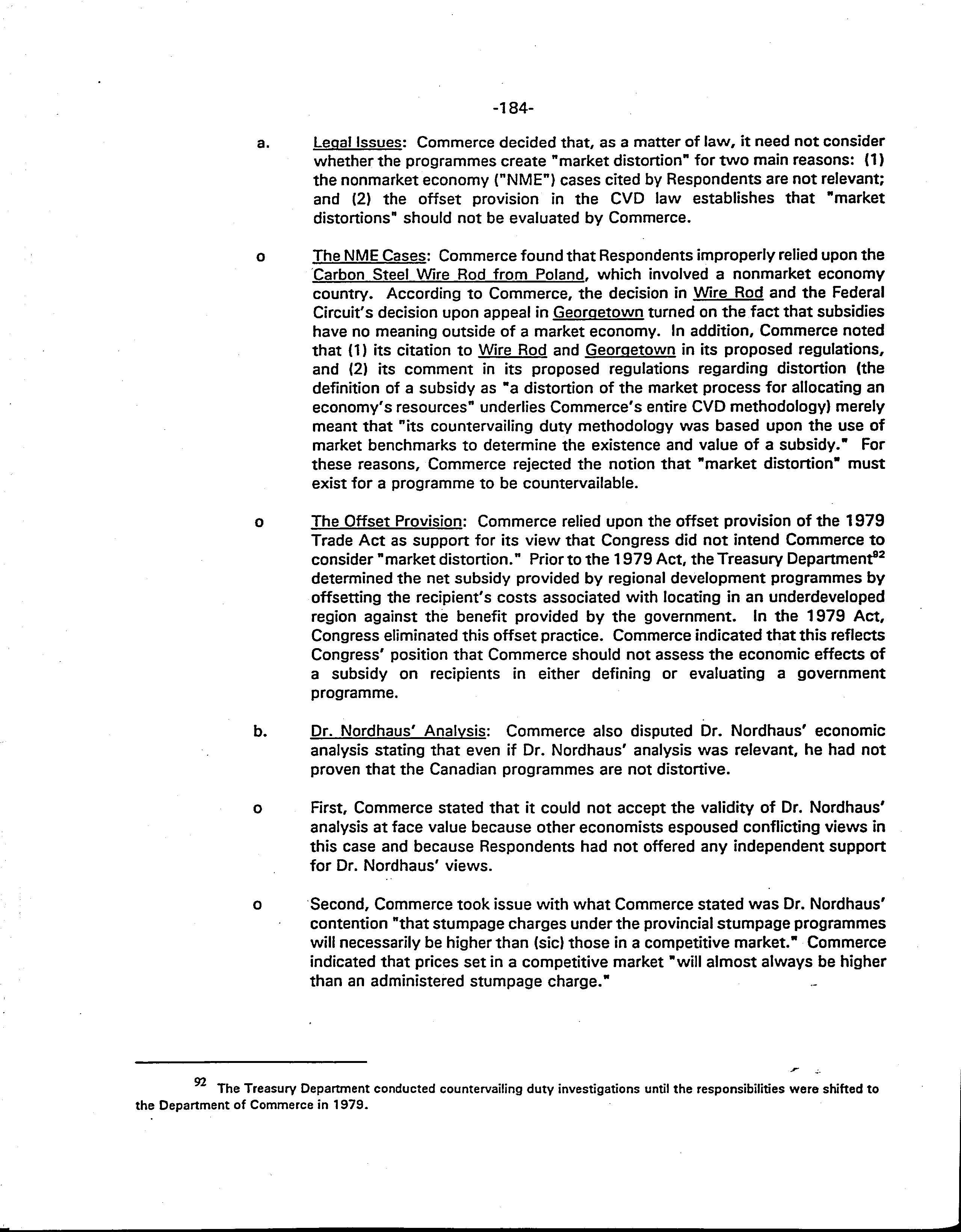 -184-

a. Legal Issues: Commerce decided that, as a matter of law, it need not consider whether the programmes create "market distortion" for two main reasons: (1) the nonmarket economy ("NME") cases cited by Respondents are not relevant; and (2) the offset provision in the CVD law establishes that "market distortions" should not be evaluated by Commerce.

o The NME Cases: Commerce found that Respondents improperly relied upon the Carbon Steel Wire Rod from Poland, which involved a nonmarket economy country. According to Commerce, the decision in Wire Rod and the Federal Circuit's decision upon appeal in Georgetown turned on the fact that subsidies have no meaning outside of a market economy. In addition, Commerce noted that (1) its citation to Wire Rod and Georgetown in its proposed regulations, and (2) its comment in its proposed regulations regarding distortion (the definition of a subsidy as "a distortion of the market process for allocating an economy's resources" underlies Commerce's entire CVD methodology) merely meant that "its countervailing duty methodology was based upon the use of market benchmarks to determine the existence and value of a subsidy." For these reasons, Commerce rejected the notion that "market distortion" must exist for a programme to be countervailable.

o The Offset Provision: Commerce relied upon the offset provision of the 1979 Trade Act as support for its view that Congress did not intend Commerce to consider "market distortion." Prior to the 1979 Act, the Treasury Department$^{92}$ determined the net subsidy provided by regional development programmes by offsetting the recipient's costs associated with locating in an underdeveloped region against the benefit provided by the government. In the 1979 Act, Congress eliminated this offset practice. Commerce indicated that this reflects Congress' position that Commerce should not assess the economic effects of a subsidy on recipients in either defining or evaluating a government programme.

b. Dr. Nordhaus' Analysis: Commerce also disputed Dr. Nordhaus' economic analysis stating that even if Dr. Nordhaus' analysis was relevant, he had not proven that the Canadian programmes are not distortive.

o First, Commerce stated that it could not accept the validity of Dr. Nordhaus' analysis at face value because other economists espoused conflicting views in this case and because Respondents had not offered any independent support for Dr. Nordhaus' views.

o Second, Commerce took issue with what Commerce stated was Dr. Nordhaus' contention "that stumpage charges under the provincial stumpage programmes will necessarily be higher than (sic) those in a competitive market." Commerce indicated that prices set in a competitive market "will almost always be higher than an administered stumpage charge."

$^{92}$ The Treasury Department conducted countervailing duty investigations until the responsibilities were shifted to the Department of Commerce in 1979.